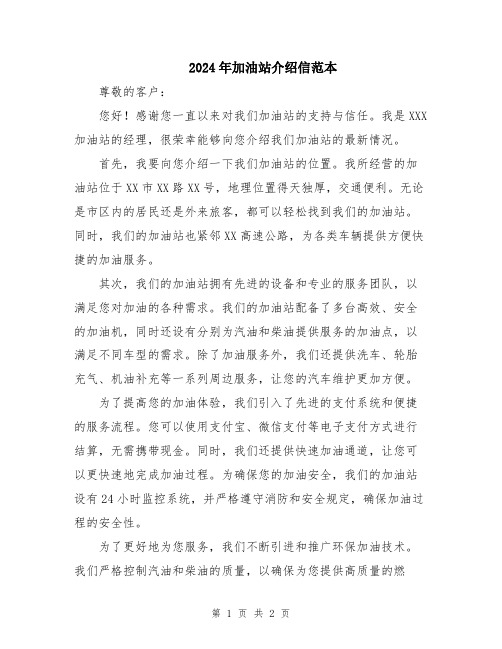 2024年加油站介绍信范本

尊敬的客户：

您好！感谢您一直以来对我们加油站的支持与信任。我是XXX加油站的经理，很荣幸能够向您介绍我们加油站的最新情况。

首先，我要向您介绍一下我们加油站的位置。我所经营的加油站位于XX市XX路XX号，地理位置得天独厚，交通便利。无论是市区内的居民还是外来旅客，都可以轻松找到我们的加油站。同时，我们的加油站也紧邻XX高速公路，为各类车辆提供方便快捷的加油服务。

其次，我们的加油站拥有先进的设备和专业的服务团队，以满足您对加油的各种需求。我们的加油站配备了多台高效、安全的加油机，同时还设有分别为汽油和柴油提供服务的加油点，以满足不同车型的需求。除了加油服务外，我们还提供洗车、轮胎充气、机油补充等一系列周边服务，让您的汽车维护更加方便。

为了提高您的加油体验，我们引入了先进的支付系统和便捷的服务流程。您可以使用支付宝、微信支付等电子支付方式进行结算，无需携带现金。同时，我们还提供快速加油通道，让您可以更快速地完成加油过程。为确保您的加油安全，我们的加油站设有24小时监控系统，并严格遵守消防和安全规定，确保加油过程的安全性。

为了更好地为您服务，我们不断引进和推广环保加油技术。我们严格控制汽油和柴油的质量，以确保为您提供高质量的燃

第 1 页 共 2 页